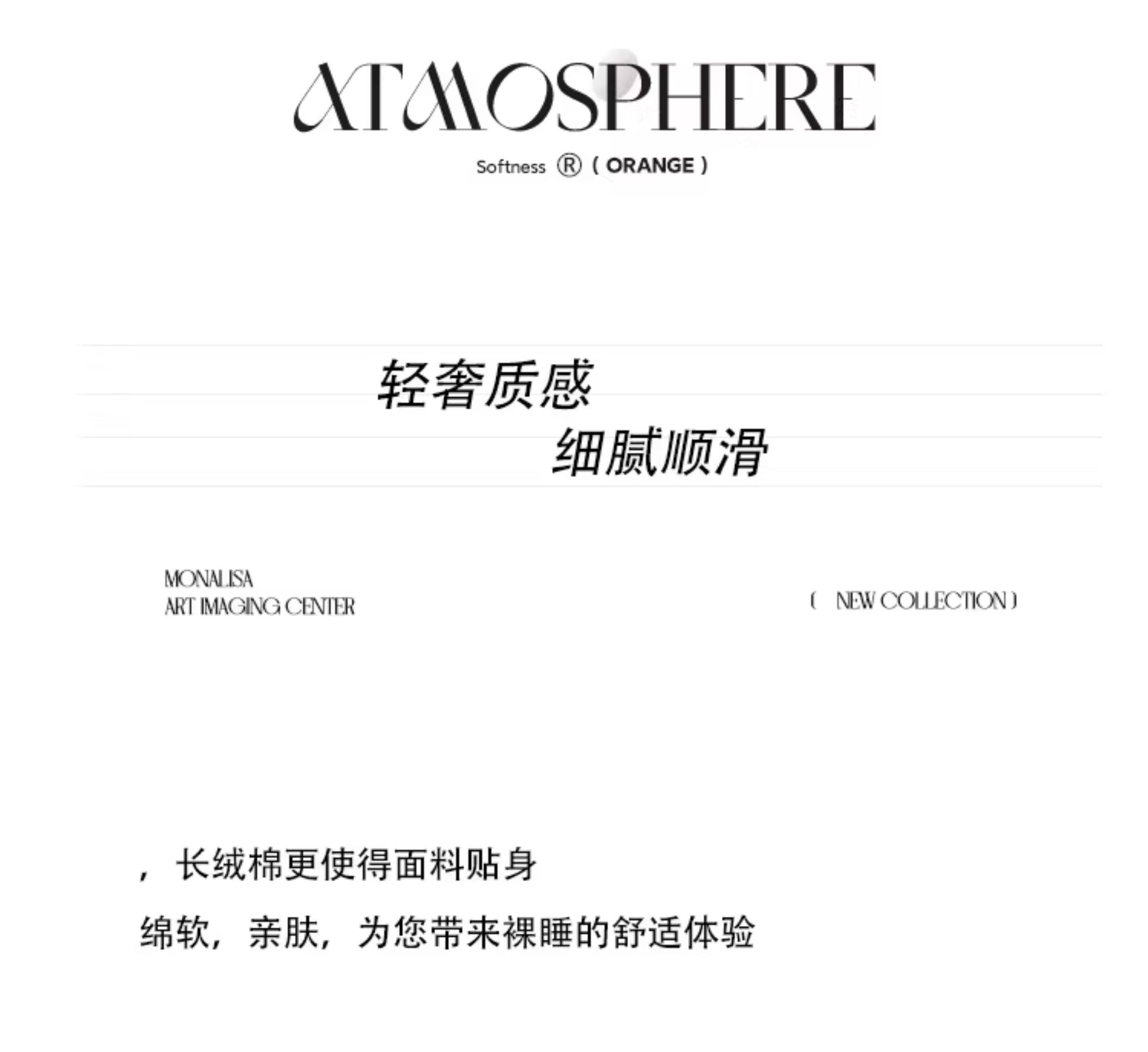 ATMOSPHERE

Softness ® ( ORANGE )

轻奢质感
细腻顺滑

MONALISA
ART IMAGING CENTER

( NEW COLLECTION )

，长绒棉更使得面料贴身

绵软，亲肤，为您带来裸睡的舒适体验